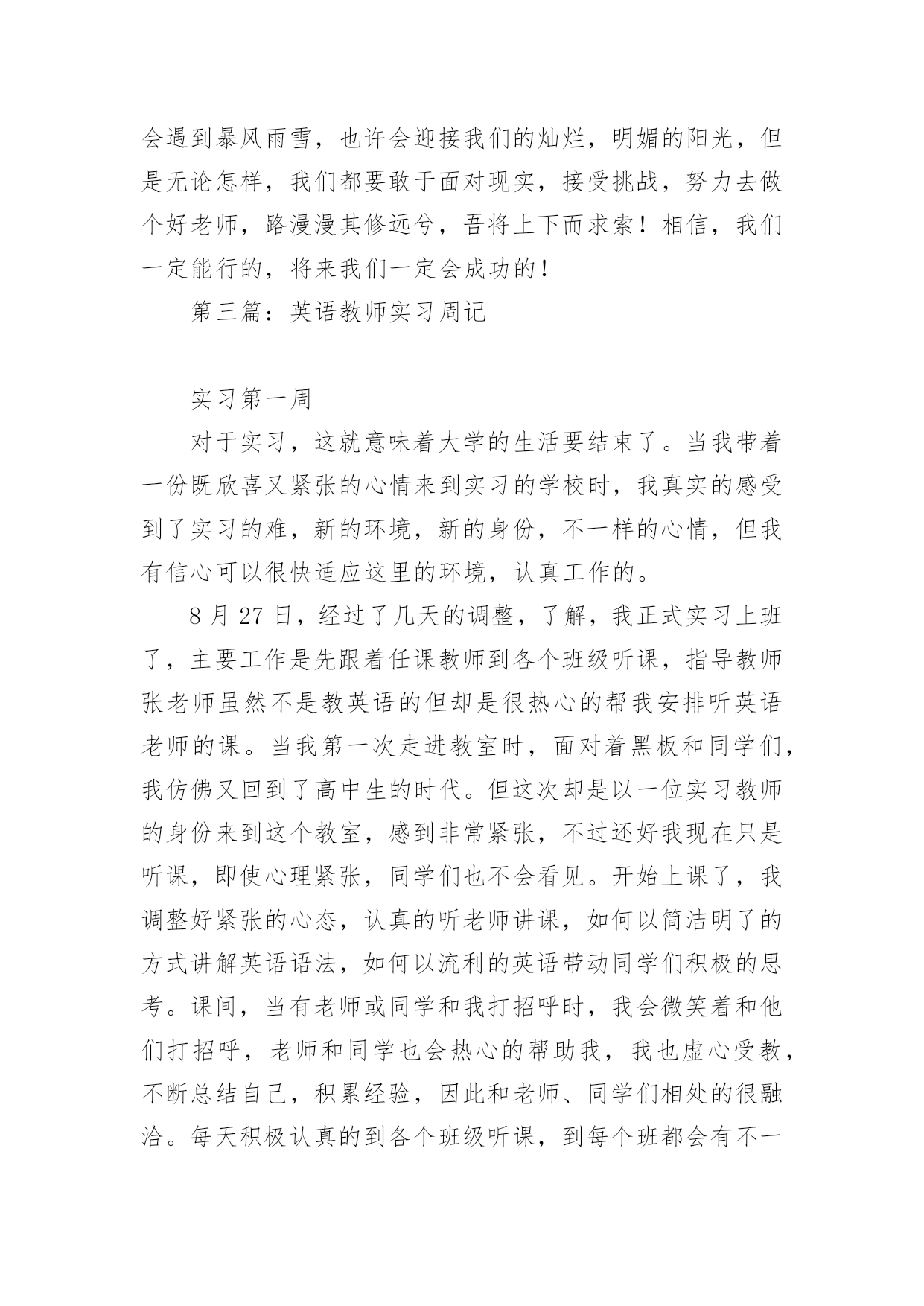 会遇到暴风雨雪，也许会迎接我们的灿烂，明媚的阳光，但是无论怎样，我们都要敢于面对现实，接受挑战，努力去做个好老师，路漫漫其修远兮，吾将上下而求索！相信，我们一定能行的，将来我们一定会成功的！

第三篇：英语教师实习周记

实习第一周

对于实习，这就意味着大学的生活要结束了。当我带着一份既欣喜又紧张的心情来到实习的学校时，我真实的感受到了实习的难，新的环境，新的身份，不一样的心情，但我有信心可以很快适应这里的环境，认真工作的。

8 月 27 日，经过了几天的调整，了解，我正式实习上班了，主要工作是先跟着任课教师到各个班级听课，指导教师张老师虽然不是教英语的但却是很热心的帮我安排听英语老师的课。当我第一次走进教室时，面对着黑板和同学们，我仿佛又回到了高中生的时代。但这次却是以一位实习教师的身份来到这个教室，感到非常紧张，不过还好我现在只是听课，即使心理紧张，同学们也不会看见。开始上课了，我调整好紧张的心态，认真的听老师讲课，如何以简洁明了的方式讲解英语语法，如何以流利的英语带动同学们积极的思考。课间，当有老师或同学和我打招呼时，我会微笑着和他们打招呼，老师和同学也会热心的帮助我，我也虚心受教，不断总结自己，积累经验，因此和老师、同学们相处的很融洽。每天积极认真的到各个班级听课，到每个班都会有不一